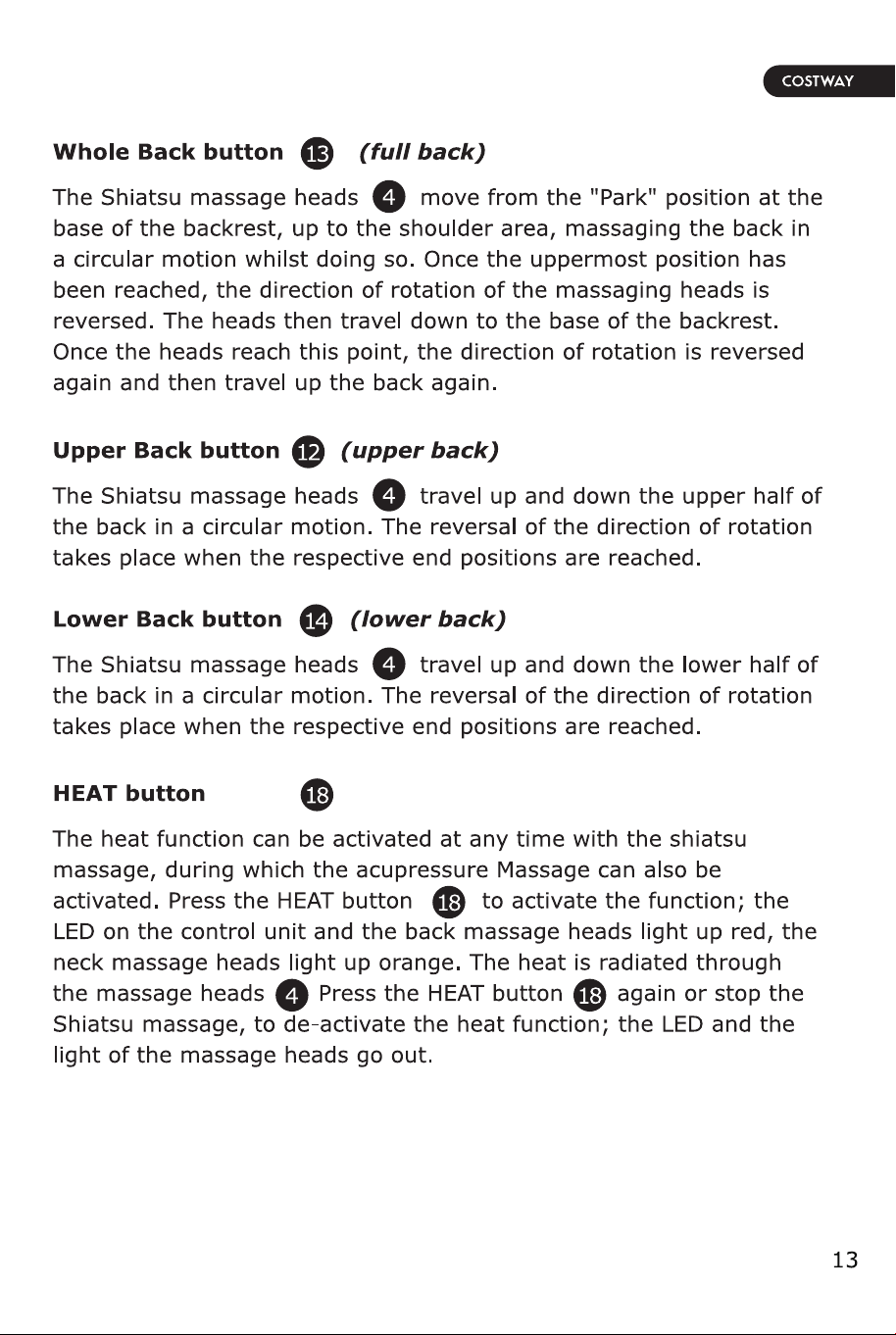 COSTWAY

Whole Back button 13 (full back)

The Shiatsu massage heads 4 move from the "Park" position at the base of the backrest, up to the shoulder area, massaging the back in a circular motion whilst doing so. Once the uppermost position has been reached, the direction of rotation of the massaging heads is reversed. The heads then travel down to the base of the backrest. Once the heads reach this point, the direction of rotation is reversed again and then travel up the back again.

Upper Back button 12 (upper back)

The Shiatsu massage heads 4 travel up and down the upper half of the back in a circular motion. The reversal of the direction of rotation takes place when the respective end positions are reached.

Lower Back button 14 (lower back)

The Shiatsu massage heads 4 travel up and down the lower half of the back in a circular motion. The reversal of the direction of rotation takes place when the respective end positions are reached.

HEAT button 18

The heat function can be activated at any time with the shiatsu massage, during which the acupressure Massage can also be activated. Press the HEAT button 18 to activate the function; the LED on the control unit and the back massage heads light up red, the neck massage heads light up orange. The heat is radiated through the massage heads 4 Press the HEAT button 18 again or stop the Shiatsu massage, to de-activate the heat function; the LED and the light of the massage heads go out.

13